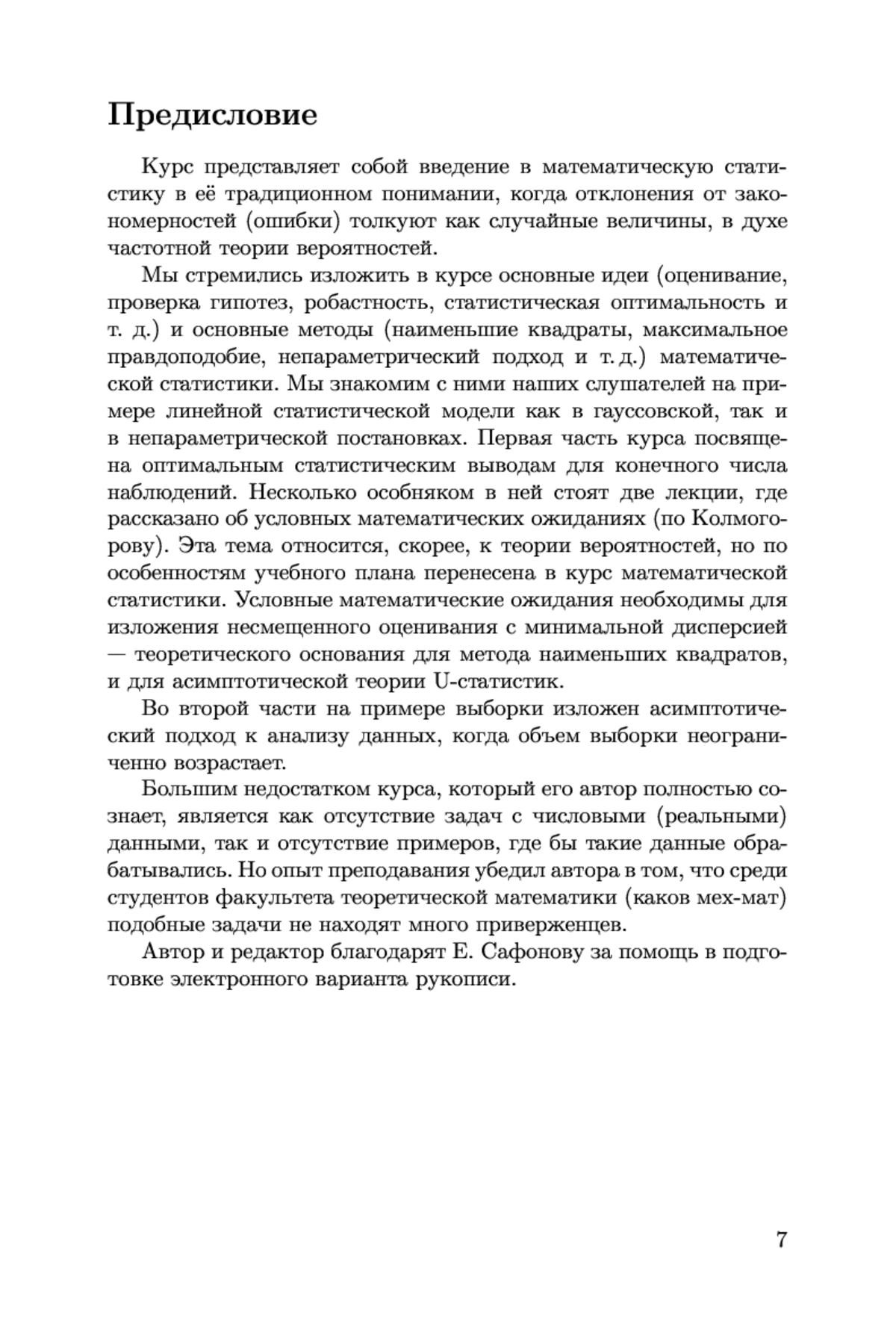 Предисловие

Курс представляет собой введение в математическую статистику в её традиционном понимании, когда отклонения от закономерностей (ошибки) толкуют как случайные величины, в духе частотной теории вероятностей.

Мы стремились изложить в курсе основные идеи (оценивание, проверка гипотез, робастность, статистическая оптимальность и т. д.) и основные методы (наименьшие квадраты, максимальное правдоподобие, непараметрический подход и т. д.) математической статистики. Мы знакомим с ними наших слушателей на примере линейной статистической модели как в гауссовской, так и в непараметрической постановках. Первая часть курса посвящена оптимальным статистическим выводам для конечного числа наблюдений. Несколько особняком в ней стоят две лекции, где рассказано об условных математических ожиданиях (по Колмогорову). Эта тема относится, скорее, к теории вероятностей, но по особенностям учебного плана перенесена в курс математической статистики. Условные математические ожидания необходимы для изложения несмещенного оценивания с минимальной дисперсией — теоретического основания для метода наименьших квадратов, и для асимптотической теории U-статистик.

Во второй части на примере выборки изложен асимптотический подход к анализу данных, когда объем выборки неограниченно возрастает.

Большим недостатком курса, который его автор полностью сознает, является как отсутствие задач с числовыми (реальными) данными, так и отсутствие примеров, где бы такие данные обрабатывались. Но опыт преподавания убедил автора в том, что среди студентов факультета теоретической математики (каков мех-мат) подобные задачи не находят много приверженцев.

Автор и редактор благодарят Е. Сафонову за помощь в подготовке электронного варианта рукописи.

7